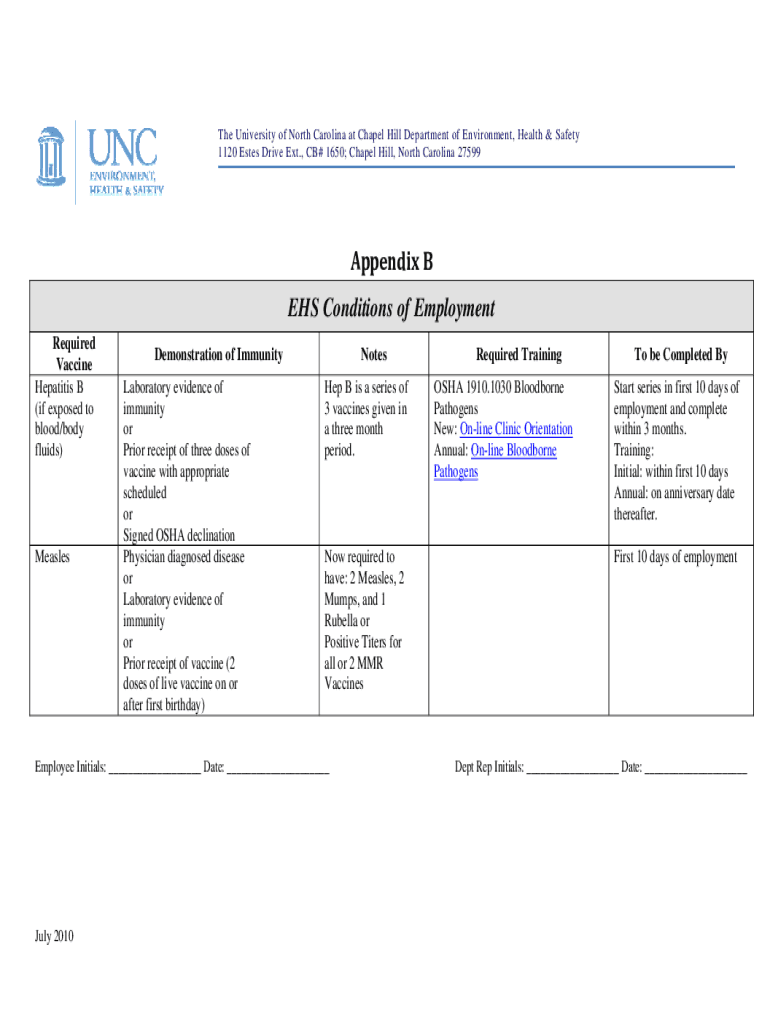 UNC
ENVIRONMENT, HEALTH & SAFETY

The University of North Carolina at Chapel Hill Department of Environment, Health & Safety
1120 Estes Drive Ext., CB# 1650; Chapel Hill, North Carolina 27599

Appendix B

EHS Conditions of Employment

| Required Vaccine | Demonstration of Immunity | Notes | Required Training | To be Completed By |
|---|---|---|---|---|
| Hepatitis B (if exposed to blood/body fluids) | Laboratory evidence of immunity or Prior receipt of three doses of vaccine with appropriate scheduled or Signed OSHA declination | Hep B is a series of 3 vaccines given in a three month period. | OSHA 1910.1030 Bloodborne Pathogens New: On-line Clinic Orientation Annual: On-line Bloodborne Pathogens | Start series in first 10 days of employment and complete within 3 months. Training: Initial: within first 10 days Annual: on anniversary date thereafter. |
| Measles | Physician diagnosed disease or Laboratory evidence of immunity or Prior receipt of vaccine (2 doses of live vaccine on or after first birthday) | Now required to have: 2 Measles, 2 Mumps, and 1 Rubella or Positive Titers for all or 2 MMR Vaccines | | First 10 days of employment |

Employee Initials: ________________ Date: __________________

Dept Rep Initials: ________________ Date: __________________

July 2010